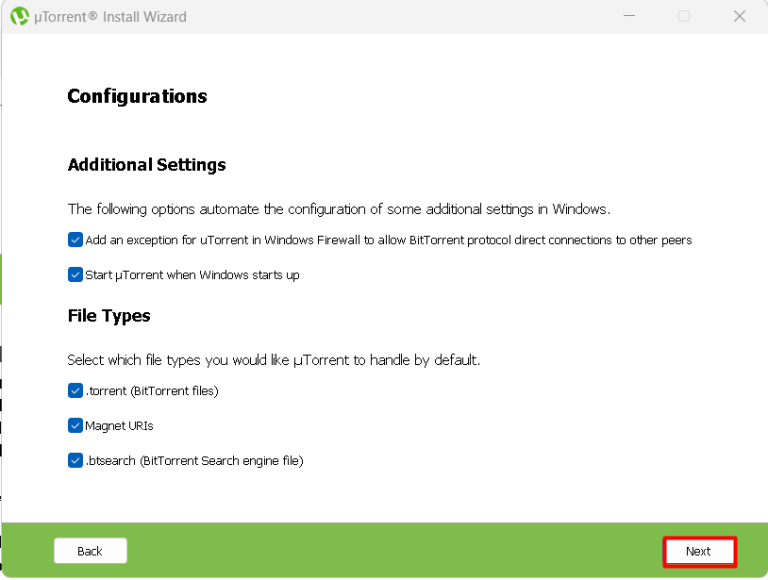 µTorrent® Install Wizard

Configurations

Additional Settings

The following options automate the configuration of some additional settings in Windows.

Add an exception for uTorrent in Windows Firewall to allow BitTorrent protocol direct connections to other peers

Start µTorrent when Windows starts up

File Types

Select which file types you would like µTorrent to handle by default.

.torrent (BitTorrent files)

Magnet URIs

.btsearch (BitTorrent Search engine file)

Back

Next